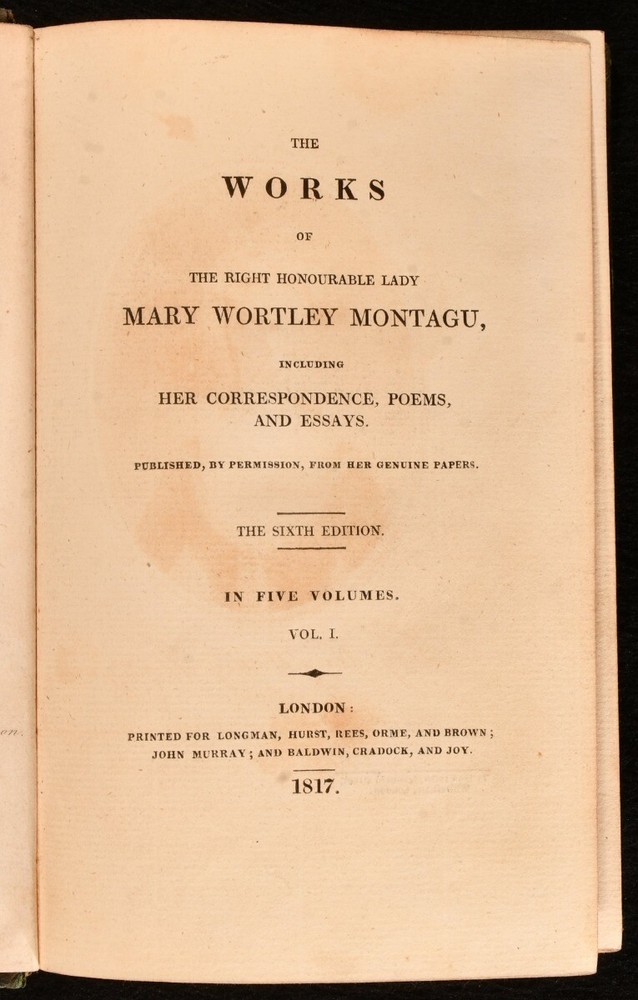 THE

WORKS

OF

THE RIGHT HONOURABLE LADY

MARY WORTLEY MONTAGU,

INCLUDING

HER CORRESPONDENCE, POEMS, AND ESSAYS.

PUBLISHED, BY PERMISSION, FROM HER GENUINE PAPERS.

THE SIXTH EDITION.

IN FIVE VOLUMES.

VOL. I.

LONDON:

PRINTED FOR LONGMAN, HURST, REES, ORME, AND BROWN; JOHN MURRAY; AND BALDWIN, CRADOCK, AND JOY.

1817.